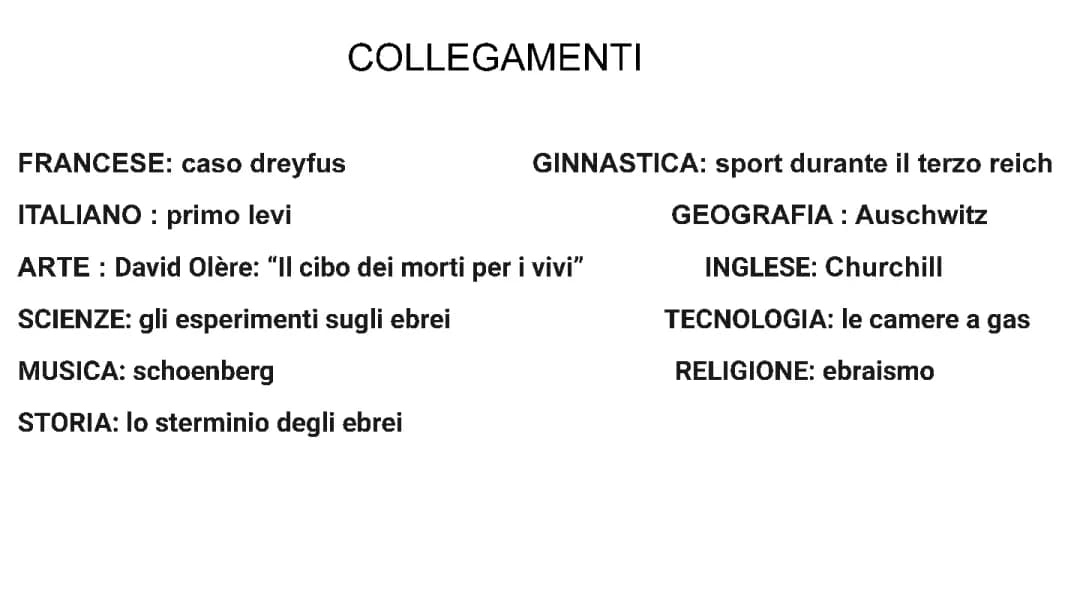 COLLEGAMENTI

FRANCESE: caso dreyfus

ITALIANO : primo levi

ARTE : David Olère: “Il cibo dei morti per i vivi”

SCIENZE: gli esperimenti sugli ebrei

MUSICA: schoenberg

STORIA: lo sterminio degli ebrei

GINNASTICA: sport durante il terzo reich

GEOGRAFIA : Auschwitz

INGLESE: Churchill

TECNOLOGIA: le camere a gas

RELIGIONE: ebraismo